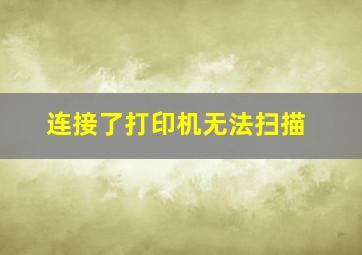 连接了打印机无法扫描